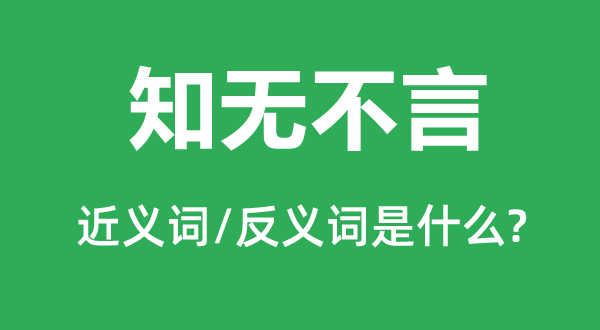 知无不言

近义词/反义词是什么?